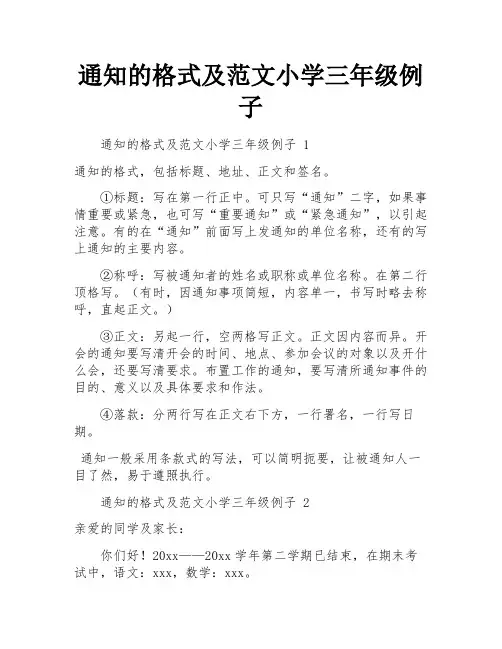 通知的格式及范文小学三年级例子

通知的格式及范文小学三年级例子 1

通知的格式，包括标题、地址、正文和签名。

①标题：写在第一行正中。可只写“通知”二字，如果事情重要或紧急，也可写“重要通知”或“紧急通知”，以引起注意。有的在“通知”前面写上发通知的单位名称，还有的写上通知的主要内容。

②称呼：写被通知者的姓名或职称或单位名称。在第二行顶格写。（有时，因通知事项简短，内容单一，书写时略去称呼，直起正文。）

③正文：另起一行，空两格写正文。正文因内容而异。开会的通知要写清开会的时间、地点、参加会议的对象以及开什么会，还要写清要求。布置工作的通知，要写清所通知事件的目的、意义以及具体要求和作法。

④落款：分两行写在正文右下方，一行署名，一行写日期。

通知一般采用条款式的写法，可以简明扼要，让被通知人一目了然，易于遵照执行。

通知的格式及范文小学三年级例子 2

亲爱的同学及家长：

你们好！20xx——20xx 学年第二学期已结束，在期末考试中，语文：xxx，数学：xxx。